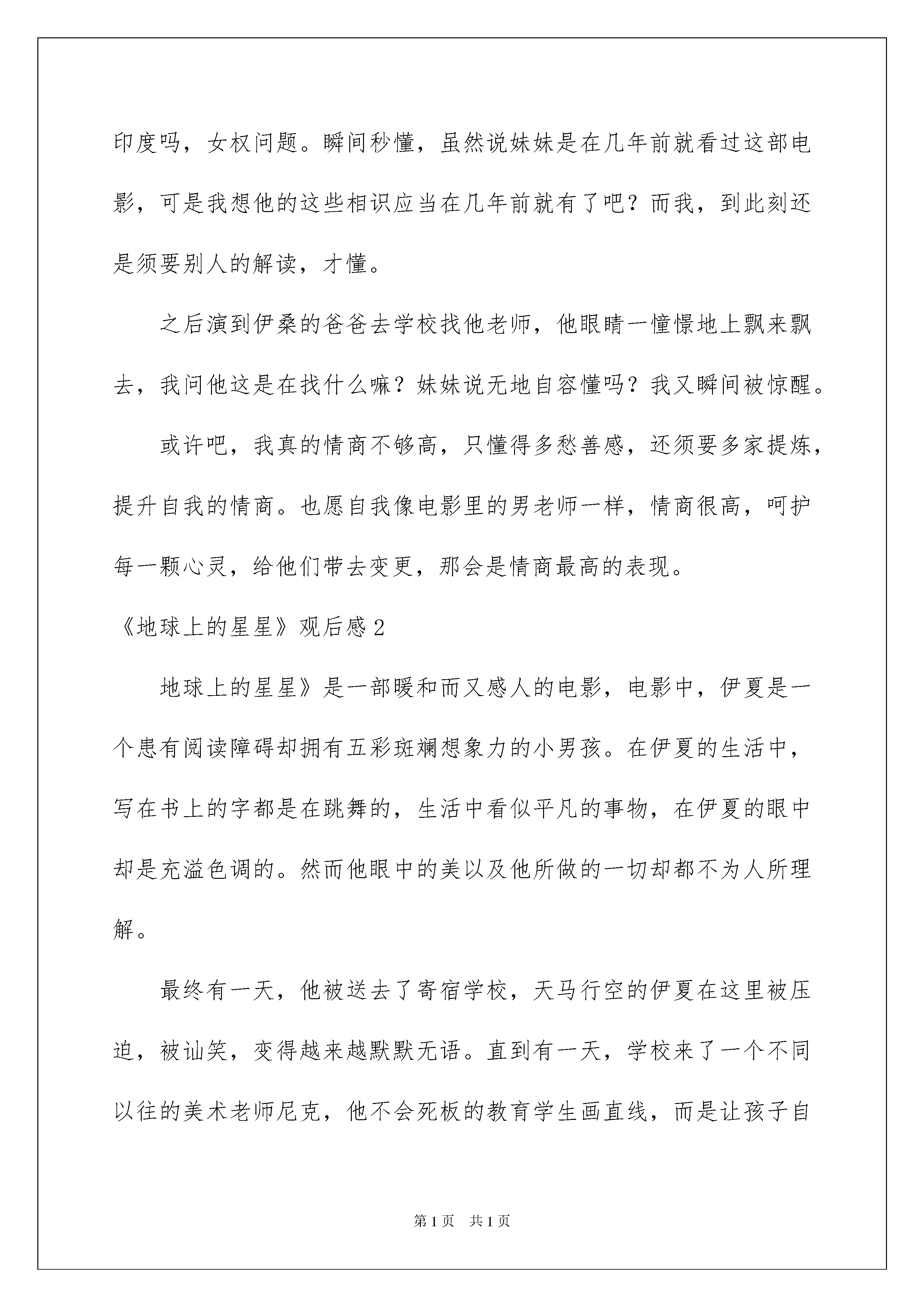 印度吗，女权问题。瞬间秒懂，虽然说妹妹是在几年前就看过这部电影，可是我想他的这些相识应当在几年前就有了吧？而我，到此刻还是须要别人的解读，才懂。

之后演到伊桑的爸爸去学校找他老师，他眼睛一憧憬地上飘来飘去，我问他这是在找什么嘛？妹妹说无地自容懂吗？我又瞬间被惊醒。

或许吧，我真的情商不够高，只懂得多愁善感，还须要多家提炼，提升自我的情商。也愿自我像电影里的男老师一样，情商很高，呵护每一颗心灵，给他们带去变更，那会是情商最高的表现。

《地球上的星星》观后感2

地球上的星星》是一部暖和而又感人的电影，电影中，伊夏是一个患有阅读障碍却拥有五彩斑斓想象力的小男孩。在伊夏的生活中，写在书上的字都是在跳舞的，生活中看似平凡的事物，在伊夏的眼中却是充溢色调的。然而他眼中的美以及他所做的一切却都不为人所理解。

最终有一天，他被送去了寄宿学校，天马行空的伊夏在这里被压迫，被讪笑，变得越来越默默无语。直到有一天，学校来了一个不同以往的美术老师尼克，他不会死板的教育学生画直线，而是让孩子自

第1页　共1页